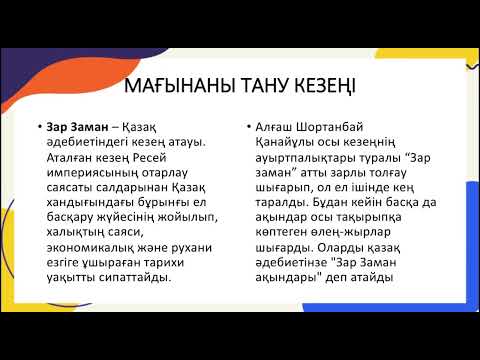 МАҒЫНАНЫ ТАНУ КЕЗЕҢІ

• **Зар Заман** – Қазақ әдебиетіндегі кезең атауы. Аталған кезең Ресей империясының отарлау саясаты салдарынан Қазақ хандығындағы бұрынғы ел басқару жүйесінің жойылып, халықтың саяси, экономикалық және рухани езгіге ұшыраған тарихи уақытты сипаттайды.

• Алғаш Шортанбай Қанайұлы осы кезеңнің ауыртпалықтары туралы “Зар заман” атты зарлы толғау шығарып, ол ел ішінде кең таралды. Бұдан кейін басқа да ақындар осы тақырыпқа көптеген өлең-жырлар шығарды. Оларды қазақ әдебиетінзе "Зар Заман ақындары" деп атайды